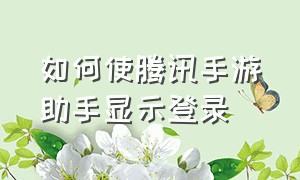 如何使腾讯手游助手显示登录